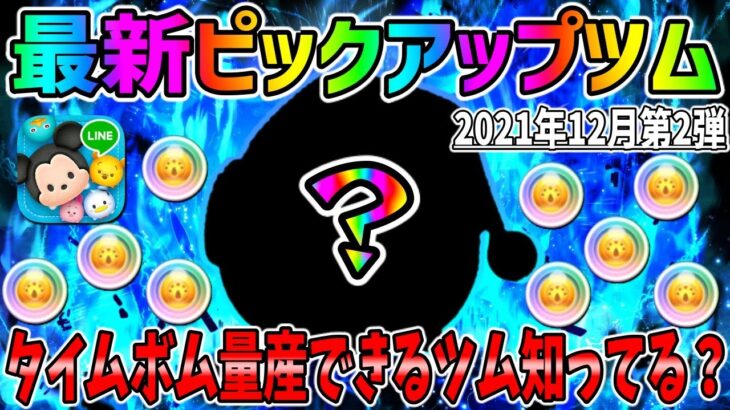 最新ピックアップツム

2021年12月第2弾

LINE

?

タイムボム量産できるツム知ってる？